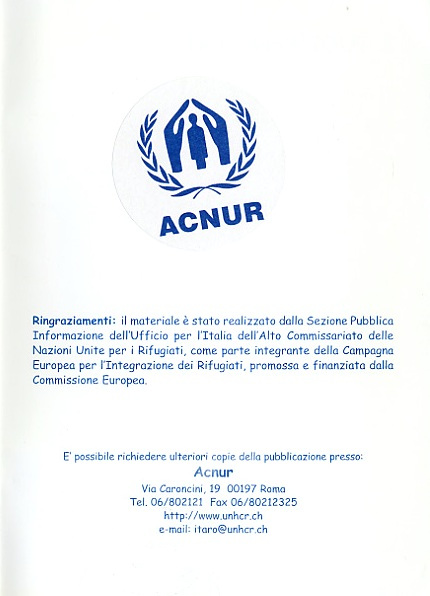 ACNUR

Ringraziamenti: il materiale è stato realizzato dalla Sezione Pubblica Informazione dell'Ufficio per l'Italia dell'Alto Commissariato delle Nazioni Unite per i Rifugiati, come parte integrante della Campagna Europea per l'Integrazione dei Rifugiati, promossa e finanziata dalla Commissione Europea.

E' possibile richiedere ulteriori copie della pubblicazione presso:
Acnur
Via Caroncini, 19 00197 Roma
Tel. 06/802121 Fax 06/80212325
http://www.unhcr.ch
e-mail: itaro@unhcr.ch